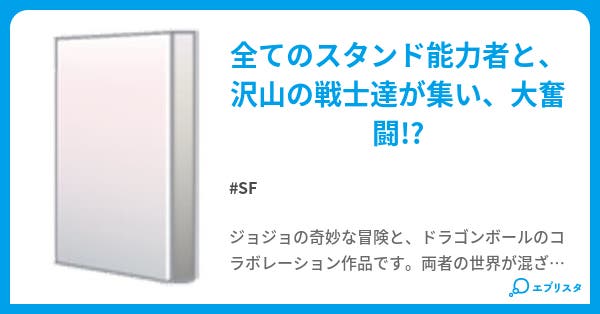 全てのスタンド能力者と、沢山の戦士達が集い、大奮闘!?

#SF

ジョジョの奇妙な冒険と、ドラゴンボールのコラボレーション作品です。両者の世界が混ざ…

エブリスタ